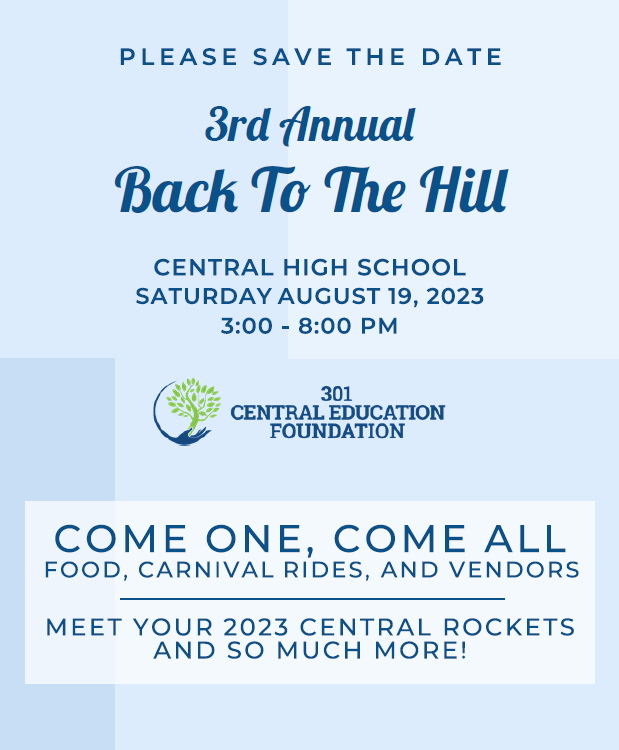 PLEASE SAVE THE DATE

3rd Annual
Back To The Hill

CENTRAL HIGH SCHOOL
SATURDAY AUGUST 19, 2023
3:00 - 8:00 PM

301
CENTRAL EDUCATION
FOUNDATION

COME ONE, COME ALL
FOOD, CARNIVAL RIDES, AND VENDORS

MEET YOUR 2023 CENTRAL ROCKETS AND SO MUCH MORE!